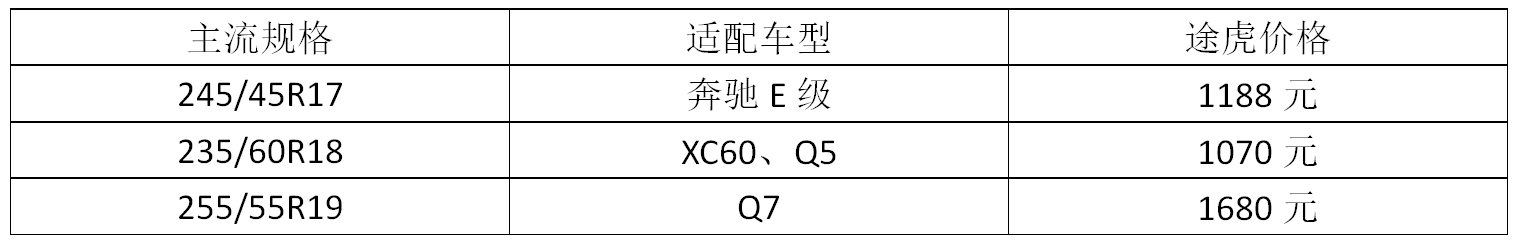 | 主流规格 | 适配车型 | 途虎价格 |
|---|---|---|
| 245/45R17 | 奔驰 E 级 | 1188 元 |
| 235/60R18 | XC60、Q5 | 1070 元 |
| 255/55R19 | Q7 | 1680 元 |